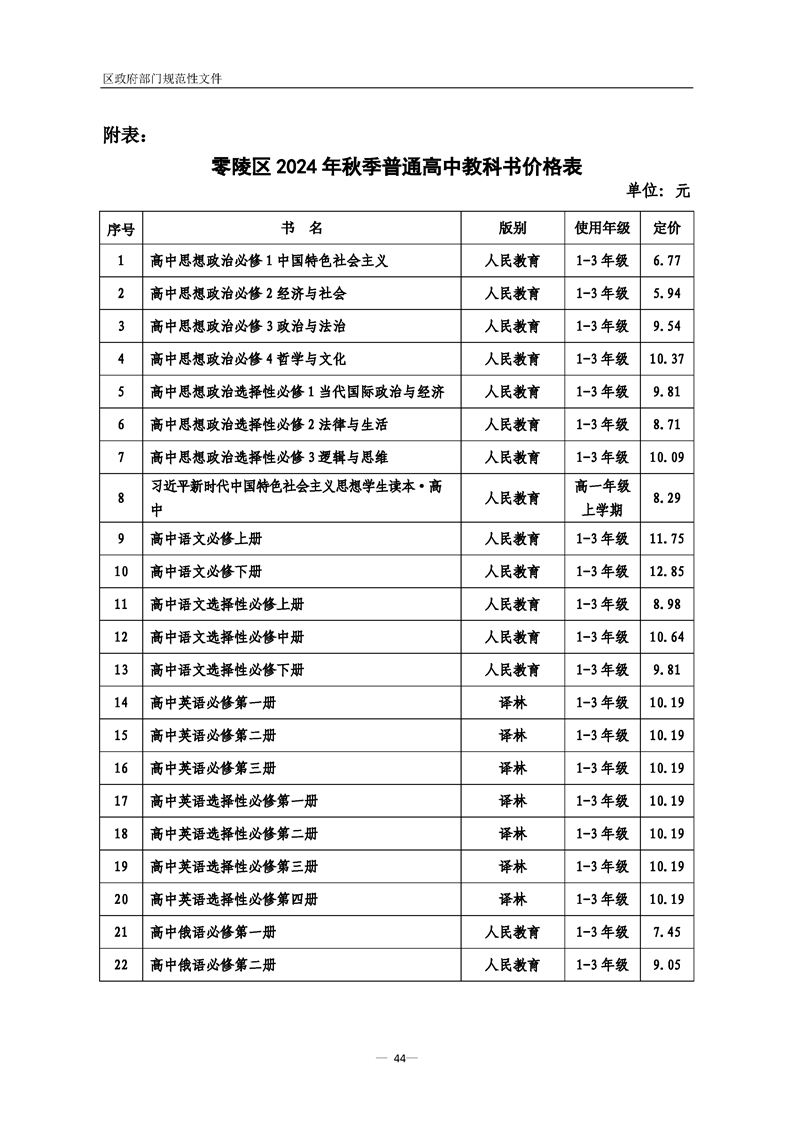 区政府部门规范性文件

附表：

零陵区 2024 年秋季普通高中教科书价格表

单位：元

| 序号 | 书 名 | 版别 | 使用年级 | 定价 |
|---|---|---|---|---|
| 1 | 高中思想政治必修 1 中国特色社会主义 | 人民教育 | 1-3 年级 | 6.77 |
| 2 | 高中思想政治必修 2 经济与社会 | 人民教育 | 1-3 年级 | 5.94 |
| 3 | 高中思想政治必修 3 政治与法治 | 人民教育 | 1-3 年级 | 9.54 |
| 4 | 高中思想政治必修 4 哲学与文化 | 人民教育 | 1-3 年级 | 10.37 |
| 5 | 高中思想政治选择性必修 1 当代国际政治与经济 | 人民教育 | 1-3 年级 | 9.81 |
| 6 | 高中思想政治选择性必修 2 法律与生活 | 人民教育 | 1-3 年级 | 8.71 |
| 7 | 高中思想政治选择性必修 3 逻辑与思维 | 人民教育 | 1-3 年级 | 10.09 |
| 8 | 习近平新时代中国特色社会主义思想学生读本·高中 | 人民教育 | 高一年级上学期 | 8.29 |
| 9 | 高中语文必修上册 | 人民教育 | 1-3 年级 | 11.75 |
| 10 | 高中语文必修下册 | 人民教育 | 1-3 年级 | 12.85 |
| 11 | 高中语文选择性必修上册 | 人民教育 | 1-3 年级 | 8.98 |
| 12 | 高中语文选择性必修中册 | 人民教育 | 1-3 年级 | 10.64 |
| 13 | 高中语文选择性必修下册 | 人民教育 | 1-3 年级 | 9.81 |
| 14 | 高中英语必修第一册 | 译林 | 1-3 年级 | 10.19 |
| 15 | 高中英语必修第二册 | 译林 | 1-3 年级 | 10.19 |
| 16 | 高中英语必修第三册 | 译林 | 1-3 年级 | 10.19 |
| 17 | 高中英语选择性必修第一册 | 译林 | 1-3 年级 | 10.19 |
| 18 | 高中英语选择性必修第二册 | 译林 | 1-3 年级 | 10.19 |
| 19 | 高中英语选择性必修第三册 | 译林 | 1-3 年级 | 10.19 |
| 20 | 高中英语选择性必修第四册 | 译林 | 1-3 年级 | 10.19 |
| 21 | 高中俄语必修第一册 | 人民教育 | 1-3 年级 | 7.45 |
| 22 | 高中俄语必修第二册 | 人民教育 | 1-3 年级 | 9.05 |

— 44—